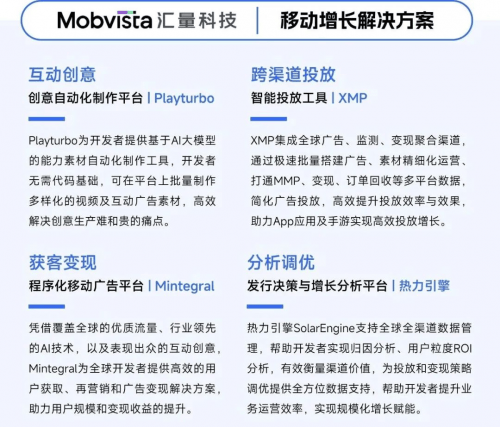 Mobvista 汇量科技 | 移动增长解决方案

互动创意
创意自动化制作平台 | Playturbo

Playturbo为开发者提供基于AI大模型的能力素材自动化制作工具，开发者无需代码基础，可在平台上批量制作多样化的视频及互动广告素材，高效解决创意生产难和贵的痛点。

获客变现
程序化移动广告平台 | Mintegral

凭借覆盖全球的优质流量、行业领先的AI技术，以及表现出众的互动创意，Mintegral为全球开发者提供高效的用户获取、再营销和广告变现解决方案，助力用户规模和变现收益的提升。

跨渠道投放
智能投放工具 | XMP

XMP集成全球广告、监测、变现聚合渠道，通过极速批量搭建广告、素材精细化运营、打通MMP、变现、订单回收等多平台数据，简化广告投放，高效提升投放效率与效果，助力App应用及手游实现高效投放增长。

分析调优
发行决策与增长分析平台 | 热力引擎

热力引擎SolarEngine支持全球全渠道数据管理，帮助开发者实现归因分析、用户粒度ROI分析，有效衡量渠道价值，为投放和变现策略调优提供全方位数据支持，帮助开发者提升业务运营效率，实现规模化增长赋能。